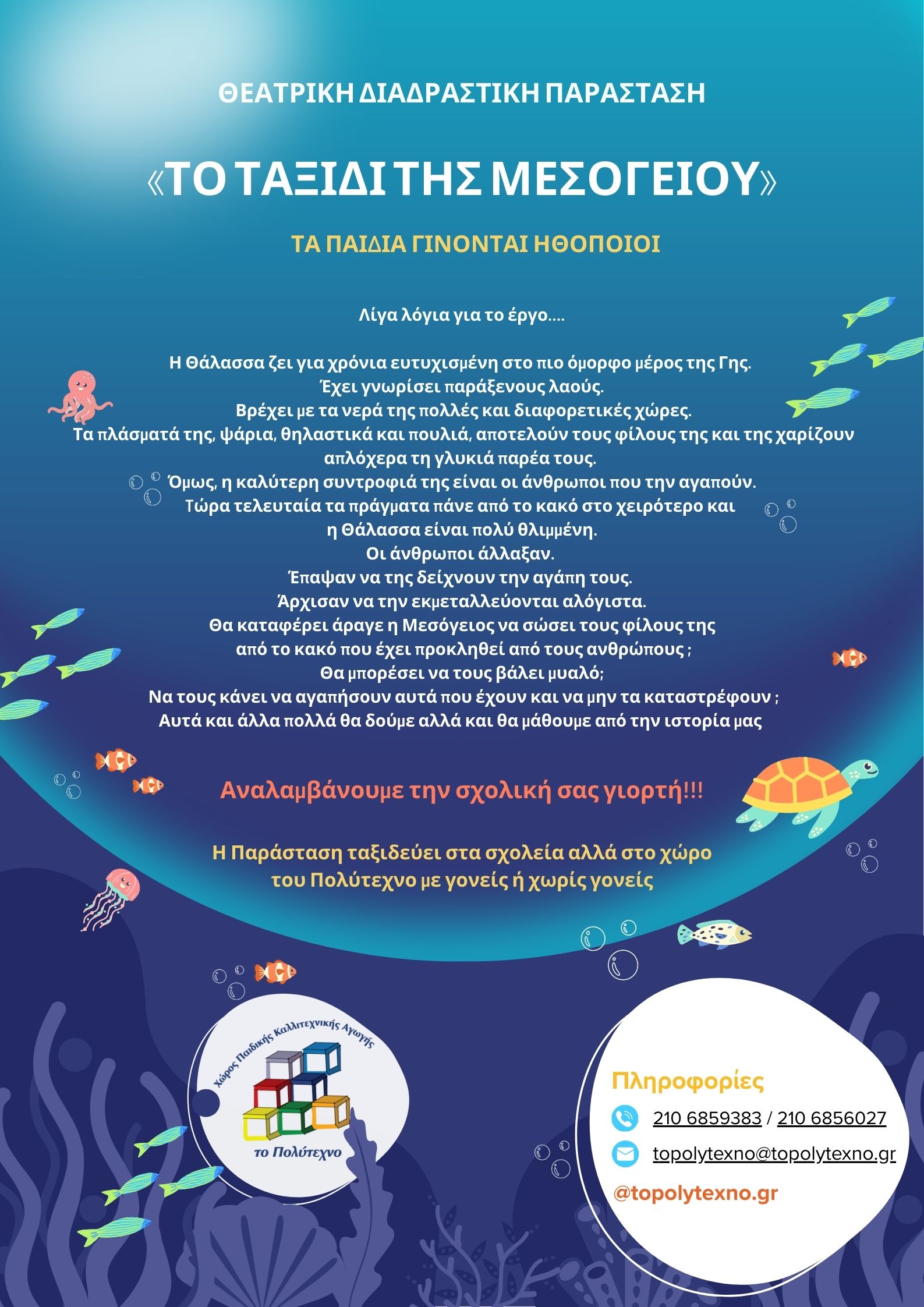 ΘΕΑΤΡΙΚΗ ΔΙΑΔΡΑΣΤΙΚΗ ΠΑΡΑΣΤΑΣΗ

«ΤΟ ΤΑΞΙΔΙ ΤΗΣ ΜΕΣΟΓΕΙΟΥ»

ΤΑ ΠΑΙΔΙΑ ΓΙΝΟΝΤΑΙ ΗΘΟΠΟΙΟΙ

Λίγα λόγια για το έργο....

Η Θάλασσα ζει για χρόνια ευτυχισμένη στο πιο όμορφο μέρος της Γης.
Έχει γνωρίσει παράξενους λαούς.
Βρέχει με τα νερά της πολλές και διαφορετικές χώρες.
Τα πλάσματά της, ψάρια, θηλαστικά και πουλιά, αποτελούν τους φίλους της και της χαρίζουν απλόχερα τη γλυκιά παρέα τους.
Όμως, η καλύτερη συντροφιά της είναι οι άνθρωποι που την αγαπούν.
Τώρα τελευταία τα πράγματα πάνε από το κακό στο χειρότερο και η Θάλασσα είναι πολύ θλιμμένη.
Οι άνθρωποι άλλαξαν.
Έπαψαν να της δείχνουν την αγάπη τους.
Άρχισαν να την εκμεταλλεύονται αλόγιστα.
Θα καταφέρει άραγε η Μεσόγειος να σώσει τους φίλους της από το κακό που έχει προκληθεί από τους ανθρώπους ;
Θα μπορέσει να τους βάλει μυαλό;
Να τους κάνει να αγαπήσουν αυτά που έχουν και να μην τα καταστρέφουν ;
Αυτά και άλλα πολλά θα δούμε αλλά και θα μάθουμε από την ιστορία μας

Αναλαμβάνουμε την σχολική σας γιορτή!!!

Η Παράσταση ταξιδεύει στα σχολεία αλλά στο χώρο του Πολύτεχνο με γονείς ή χωρίς γονείς

Χώρος Παιδικής Καλλιτεχνικής Αγωγής
το Πολύτεχνο

Πληροφορίες
210 6859383 / 210 6856027
topolytexno@topolytexno.gr
@topolytexno.gr